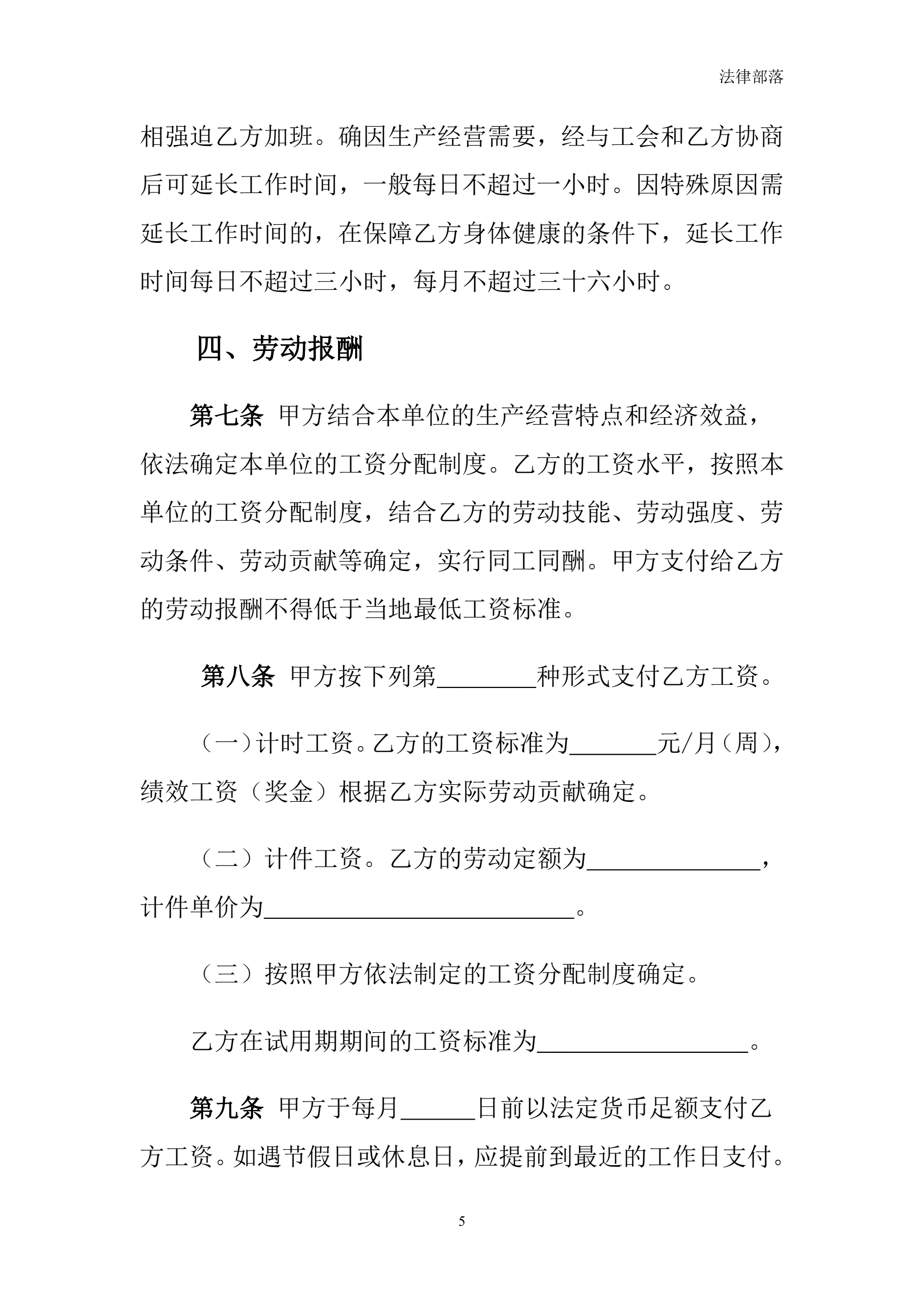 法律部落

相强迫乙方加班。确因生产经营需要，经与工会和乙方协商后可延长工作时间，一般每日不超过一小时。因特殊原因需延长工作时间的，在保障乙方身体健康的条件下，延长工作时间每日不超过三小时，每月不超过三十六小时。

四、劳动报酬

第七条 甲方结合本单位的生产经营特点和经济效益，依法确定本单位的工资分配制度。乙方的工资水平，按照本单位的工资分配制度，结合乙方的劳动技能、劳动强度、劳动条件、劳动贡献等确定，实行同工同酬。甲方支付给乙方的劳动报酬不得低于当地最低工资标准。

第八条 甲方按下列第________种形式支付乙方工资。

（一）计时工资。乙方的工资标准为_______元/月（周），绩效工资（奖金）根据乙方实际劳动贡献确定。

（二）计件工资。乙方的劳动定额为______________，计件单价为_________________________。

（三）按照甲方依法制定的工资分配制度确定。

乙方在试用期期间的工资标准为_________________。

第九条 甲方于每月______日前以法定货币足额支付乙方工资。如遇节假日或休息日，应提前到最近的工作日支付。

5